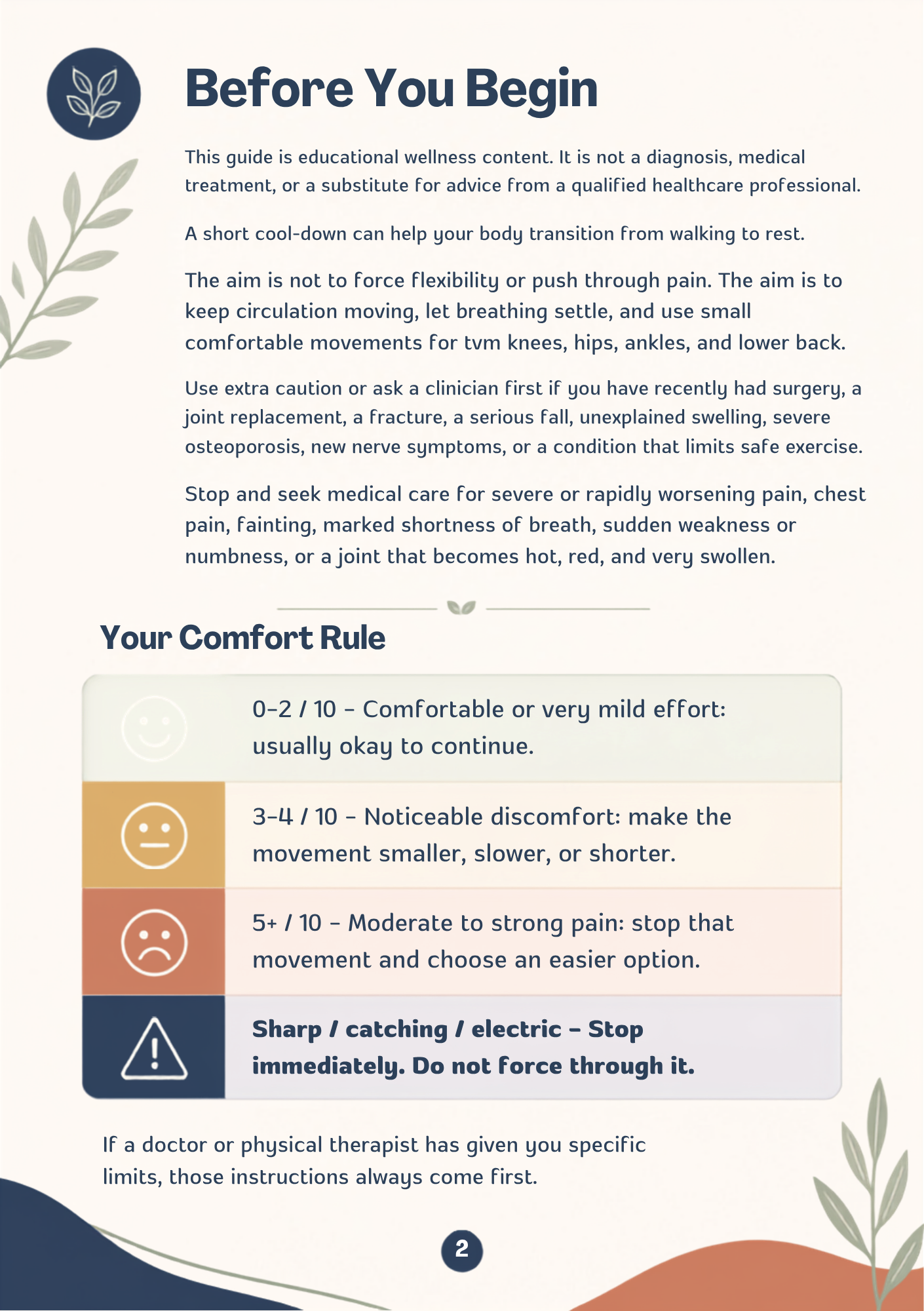 Before You Begin

This guide is educational wellness content. It is not a diagnosis, medical treatment, or a substitute for advice from a qualified healthcare professional.

A short cool-down can help your body transition from walking to rest.

The aim is not to force flexibility or push through pain. The aim is to keep circulation moving, let breathing settle, and use small comfortable movements for tvm knees, hips, ankles, and lower back.

Use extra caution or ask a clinician first if you have recently had surgery, a joint replacement, a fracture, a serious fall, unexplained swelling, severe osteoporosis, new nerve symptoms, or a condition that limits safe exercise.

Stop and seek medical care for severe or rapidly worsening pain, chest pain, fainting, marked shortness of breath, sudden weakness or numbness, or a joint that becomes hot, red, and very swollen.

Your Comfort Rule

0–2 / 10 – Comfortable or very mild effort: usually okay to continue.

3–4 / 10 – Noticeable discomfort: make the movement smaller, slower, or shorter.

5+ / 10 – Moderate to strong pain: stop that movement and choose an easier option.

Sharp / catching / electric – Stop immediately. Do not force through it.

If a doctor or physical therapist has given you specific limits, those instructions always come first.

2